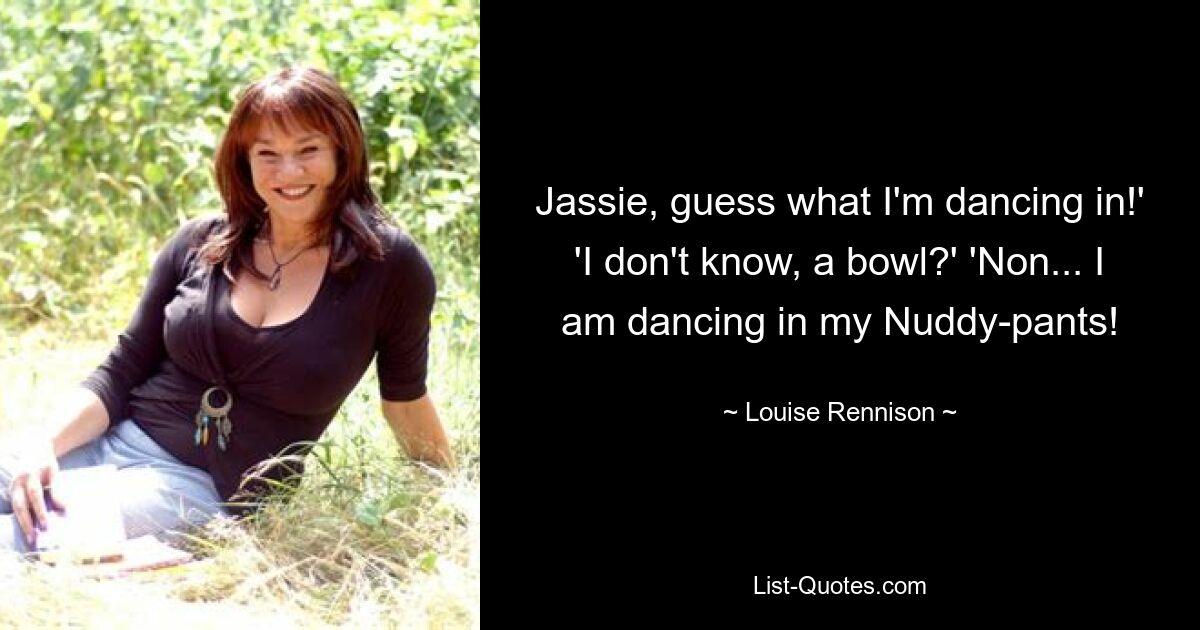 Jassie, guess what I'm dancing in!' 'I don't know, a bowl?' 'Non... I am dancing in my Nuddy-pants!

~ Louise Rennison ~

List-Quotes.com